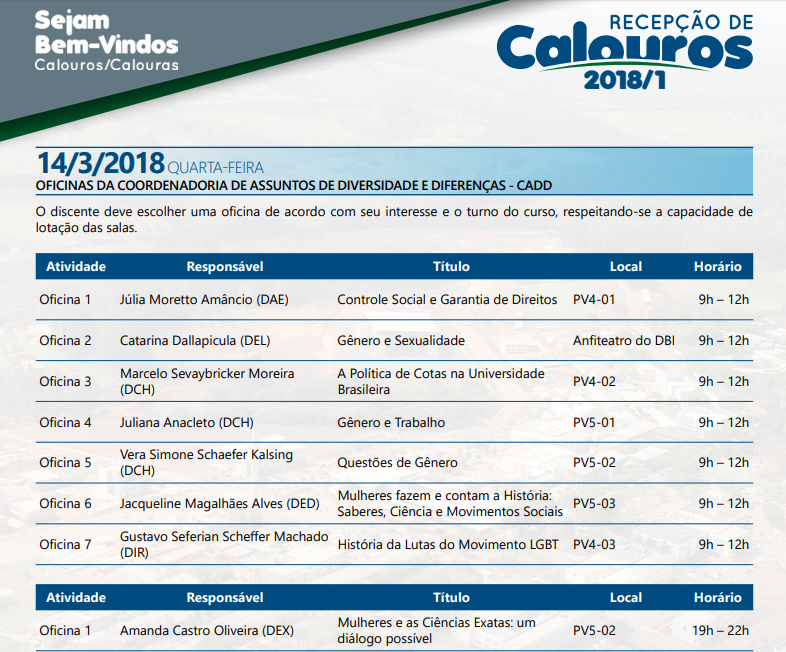 Sejam Bem-Vindos
Calouros/Calouras

RECEPÇÃO DE
Calouros
2018/1

14/3/2018 QUARTA-FEIRA
OFICINAS DA COORDENADORIA DE ASSUNTOS DE DIVERSIDADE E DIFERENÇAS - CADD

O discente deve escolher uma oficina de acordo com seu interesse e o turno do curso, respeitando-se a capacidade de lotação das salas.

| Atividade | Responsável | Título | Local | Horário |
|---|---|---|---|---|
| Oficina 1 | Júlia Moretto Amâncio (DAE) | Controle Social e Garantia de Direitos | PV4-01 | 9h – 12h |
| Oficina 2 | Catarina Dallapicula (DEL) | Gênero e Sexualidade | Anfiteatro do DBI | 9h – 12h |
| Oficina 3 | Marcelo Sevaybricker Moreira (DCH) | A Política de Cotas na Universidade Brasileira | PV4-02 | 9h – 12h |
| Oficina 4 | Juliana Anacleto (DCH) | Gênero e Trabalho | PV5-01 | 9h – 12h |
| Oficina 5 | Vera Simone Schaefer Kalsing (DCH) | Questões de Gênero | PV5-02 | 9h – 12h |
| Oficina 6 | Jacqueline Magalhães Alves (DED) | Mulheres fazem e contam a História: Saberes, Ciência e Movimentos Sociais | PV5-03 | 9h – 12h |
| Oficina 7 | Gustavo Seferian Scheffer Machado (DIR) | História da Lutas do Movimento LGBT | PV4-03 | 9h – 12h |

| Atividade | Responsável | Título | Local | Horário |
|---|---|---|---|---|
| Oficina 1 | Amanda Castro Oliveira (DEX) | Mulheres e as Ciências Exatas: um diálogo possível | PV5-02 | 19h – 22h |